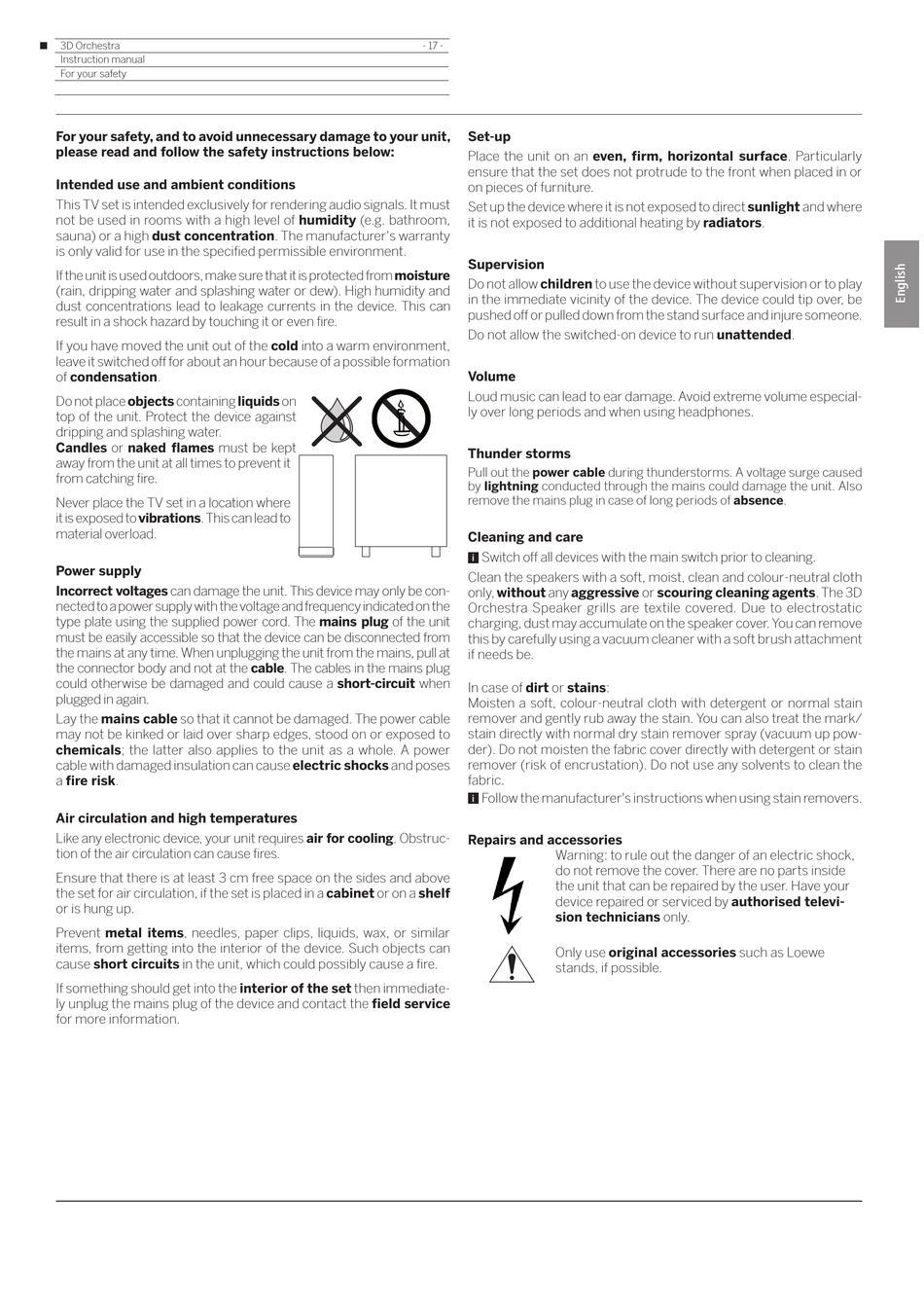 3D Orchestra - 17 -
Instruction manual
For your safety

For your safety, and to avoid unnecessary damage to your unit, please read and follow the safety instructions below:

Intended use and ambient conditions

This TV set is intended exclusively for rendering audio signals. It must not be used in rooms with a high level of humidity (e.g. bathroom, sauna) or a high dust concentration. The manufacturer's warranty is only valid for use in the specified permissible environment.

If the unit is used outdoors, make sure that it is protected from moisture (rain, dripping water and splashing water or dew). High humidity and dust concentrations lead to leakage currents in the device. This can result in a shock hazard by touching it or even fire.

If you have moved the unit out of the cold into a warm environment, leave it switched off for about an hour because of a possible formation of condensation.

Do not place objects containing liquids on top of the unit. Protect the device against dripping and splashing water.
Candles or naked flames must be kept away from the unit at all times to prevent it from catching fire.

Never place the TV set in a location where it is exposed to vibrations. This can lead to material overload.

Power supply

Incorrect voltages can damage the unit. This device may only be connected to a power supply with the voltage and frequency indicated on the type plate using the supplied power cord. The mains plug of the unit must be easily accessible so that the device can be disconnected from the mains at any time. When unplugging the unit from the mains, pull at the connector body and not at the cable. The cables in the mains plug could otherwise be damaged and could cause a short-circuit when plugged in again.

Lay the mains cable so that it cannot be damaged. The power cable may not be kinked or laid over sharp edges, stood on or exposed to chemicals; the latter also applies to the unit as a whole. A power cable with damaged insulation can cause electric shocks and poses a fire risk.

Air circulation and high temperatures

Like any electronic device, your unit requires air for cooling. Obstruction of the air circulation can cause fires.

Ensure that there is at least 3 cm free space on the sides and above the set for air circulation, if the set is placed in a cabinet or on a shelf or is hung up.

Prevent metal items, needles, paper clips, liquids, wax, or similar items, from getting into the interior of the device. Such objects can cause short circuits in the unit, which could possibly cause a fire.

If something should get into the interior of the set then immediately unplug the mains plug of the device and contact the field service for more information.

Set-up

Place the unit on an even, firm, horizontal surface. Particularly ensure that the set does not protrude to the front when placed in or on pieces of furniture.

Set up the device where it is not exposed to direct sunlight and where it is not exposed to additional heating by radiators.

Supervision

Do not allow children to use the device without supervision or to play in the immediate vicinity of the device. The device could tip over, be pushed off or pulled down from the stand surface and injure someone.

Do not allow the switched-on device to run unattended.

Volume

Loud music can lead to ear damage. Avoid extreme volume especially over long periods and when using headphones.

Thunder storms

Pull out the power cable during thunderstorms. A voltage surge caused by lightning conducted through the mains could damage the unit. Also remove the mains plug in case of long periods of absence.

Cleaning and care

i Switch off all devices with the main switch prior to cleaning.

Clean the speakers with a soft, moist, clean and colour-neutral cloth only, without any aggressive or scouring cleaning agents. The 3D Orchestra Speaker grills are textile covered. Due to electrostatic charging, dust may accumulate on the speaker cover. You can remove this by carefully using a vacuum cleaner with a soft brush attachment if needs be.

In case of dirt or stains:
Moisten a soft, colour-neutral cloth with detergent or normal stain remover and gently rub away the stain. You can also treat the mark/stain directly with normal dry stain remover spray (vacuum up powder). Do not moisten the fabric cover directly with detergent or stain remover (risk of encrustation). Do not use any solvents to clean the fabric.
i Follow the manufacturer's instructions when using stain removers.

Repairs and accessories

Warning: to rule out the danger of an electric shock, do not remove the cover. There are no parts inside the unit that can be repaired by the user. Have your device repaired or serviced by authorised television technicians only.

Only use original accessories such as Loewe stands, if possible.

English